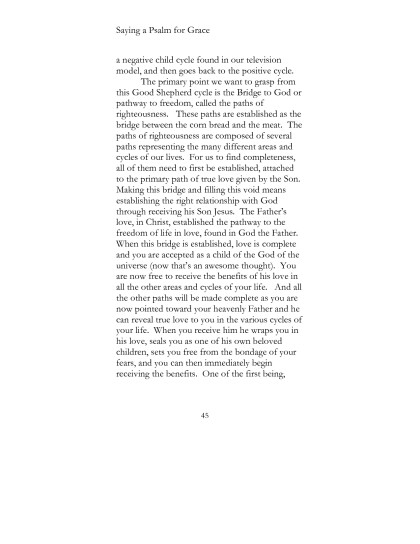 Saying a Psalm for Grace

a negative child cycle found in our television model, and then goes back to the positive cycle.

The primary point we want to grasp from this Good Shepherd cycle is the Bridge to God or pathway to freedom, called the paths of righteousness. These paths are established as the bridge between the corn bread and the meat. The paths of righteousness are composed of several paths representing the many different areas and cycles of our lives. For us to find completeness, all of them need to first be established, attached to the primary path of true love given by the Son. Making this bridge and filling this void means establishing the right relationship with God through receiving his Son Jesus. The Father's love, in Christ, established the pathway to the freedom of life in love, found in God the Father. When this bridge is established, love is complete and you are accepted as a child of the God of the universe (now that's an awesome thought). You are now free to receive the benefits of his love in all the other areas and cycles of your life. And all the other paths will be made complete as you are now pointed toward your heavenly Father and he can reveal true love to you in the various cycles of your life. When you receive him he wraps you in his love, seals you as one of his own beloved children, sets you free from the bondage of your fears, and you can then immediately begin receiving the benefits. One of the first being,

45